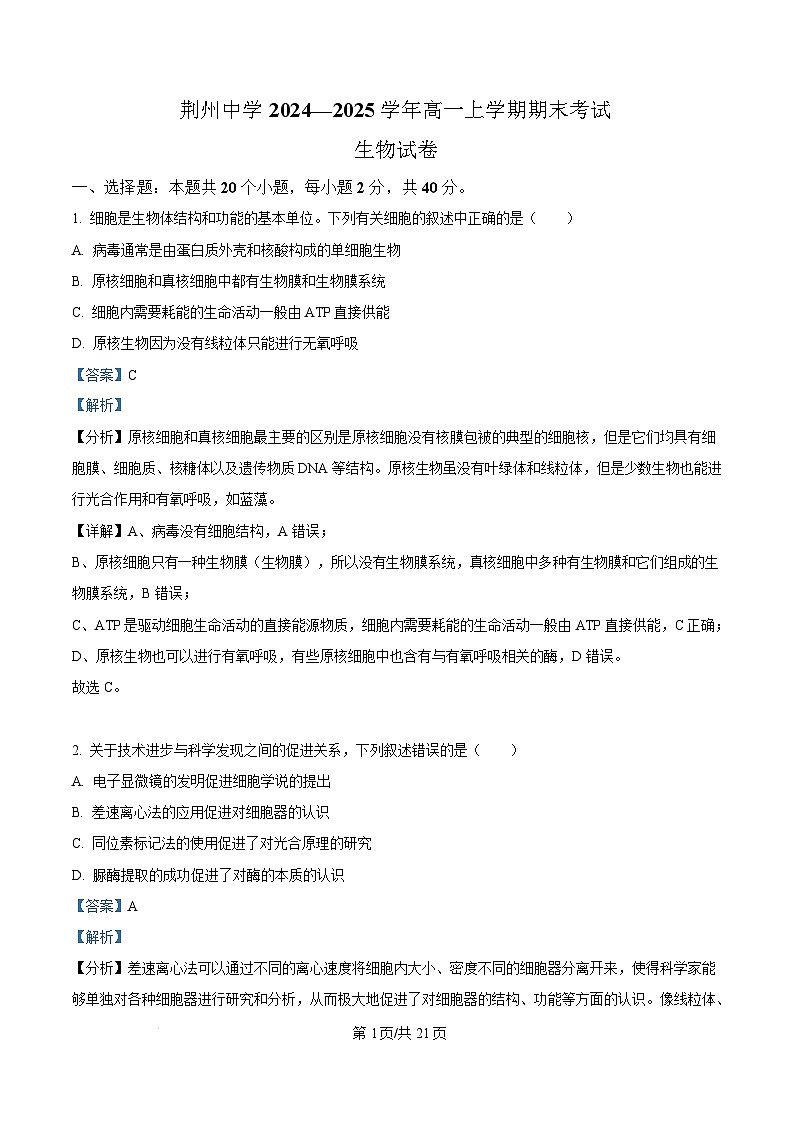 荆州中学 2024—2025 学年高一上学期期末考试

生物试卷

一、选择题：本题共 20 个小题，每小题 2 分，共 40 分。

1. 细胞是生物体结构和功能的基本单位。下列有关细胞的叙述中正确的是（　　）

A. 病毒通常是由蛋白质外壳和核酸构成的单细胞生物

B. 原核细胞和真核细胞中都有生物膜和生物膜系统

C. 细胞内需要耗能的生命活动一般由 ATP 直接供能

D. 原核生物因为没有线粒体只能进行无氧呼吸

【答案】C

【解析】

【分析】原核细胞和真核细胞最主要的区别是原核细胞没有核膜包被的典型的细胞核，但是它们均具有细胞膜、细胞质、核糖体以及遗传物质 DNA 等结构。原核生物虽没有叶绿体和线粒体，但是少数生物也能进行光合作用和有氧呼吸，如蓝藻。

【详解】A、病毒没有细胞结构，A 错误；

B、原核细胞只有一种生物膜（生物膜），所以没有生物膜系统，真核细胞中多种有生物膜和它们组成的生物膜系统，B 错误；

C、ATP 是驱动细胞生命活动的直接能源物质，细胞内需要耗能的生命活动一般由 ATP 直接供能，C 正确；

D、原核生物也可以进行有氧呼吸，有些原核细胞中也含有与有氧呼吸相关的酶，D 错误。

故选 C。

2. 关于技术进步与科学发现之间的促进关系，下列叙述错误的是（　　）

A. 电子显微镜的发明促进细胞学说的提出

B. 差速离心法的应用促进对细胞器的认识

C. 同位素标记法的使用促进了对光合原理的研究

D. 脲酶提取的成功促进了对酶的本质的认识

【答案】A

【解析】

【分析】差速离心法可以通过不同的离心速度将细胞内大小、密度不同的细胞器分离开来，使得科学家能够单独对各种细胞器进行研究和分析，从而极大地促进了对细胞器的结构、功能等方面的认识。像线粒体、

第 1页/共 21页